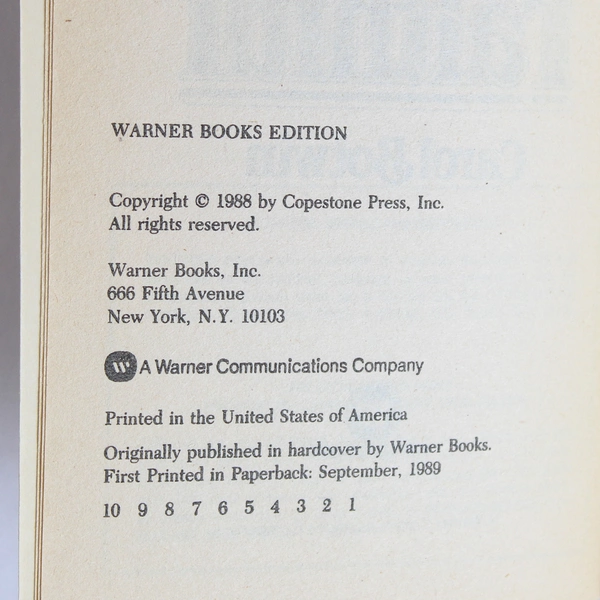 WARNER BOOKS EDITION

Copyright © 1988 by Copestone Press, Inc.
All rights reserved.

Warner Books, Inc.
666 Fifth Avenue
New York, N.Y. 10103

A Warner Communications Company

Printed in the United States of America

Originally published in hardcover by Warner Books.
First Printed in Paperback: September, 1989

10 9 8 7 6 5 4 3 2 1